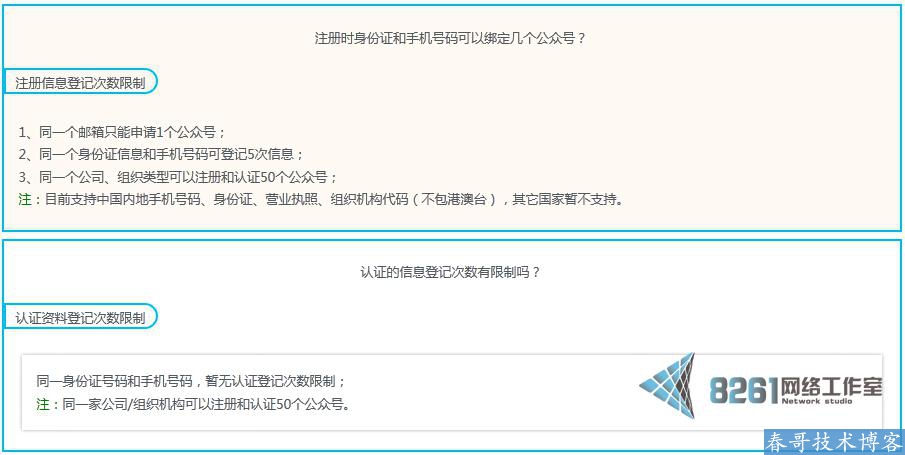 注册时身份证和手机号码可以绑定几个公众号？

注册信息登记次数限制

1、同一个邮箱只能申请1个公众号；
2、同一个身份证信息和手机号码可登记5次信息；
3、同一个公司、组织类型可以注册和认证50个公众号；
注：目前支持中国内地手机号码、身份证、营业执照、组织机构代码（不包港澳台），其它国家暂不支持。

认证的信息登记次数有限制吗？

认证资料登记次数限制

同一身份证号码和手机号码，暂无认证登记次数限制；
注：同一家公司/组织机构可以注册和认证50个公众号。

8261网络工作室
Network studio

春哥技术博客